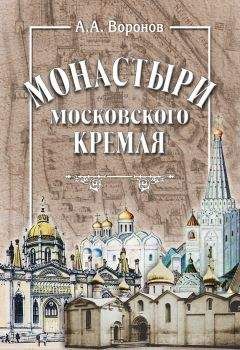 А.А. Воронов

МОНАСТЫРИ МОСКОВСКОГО КРЕМЛЯ